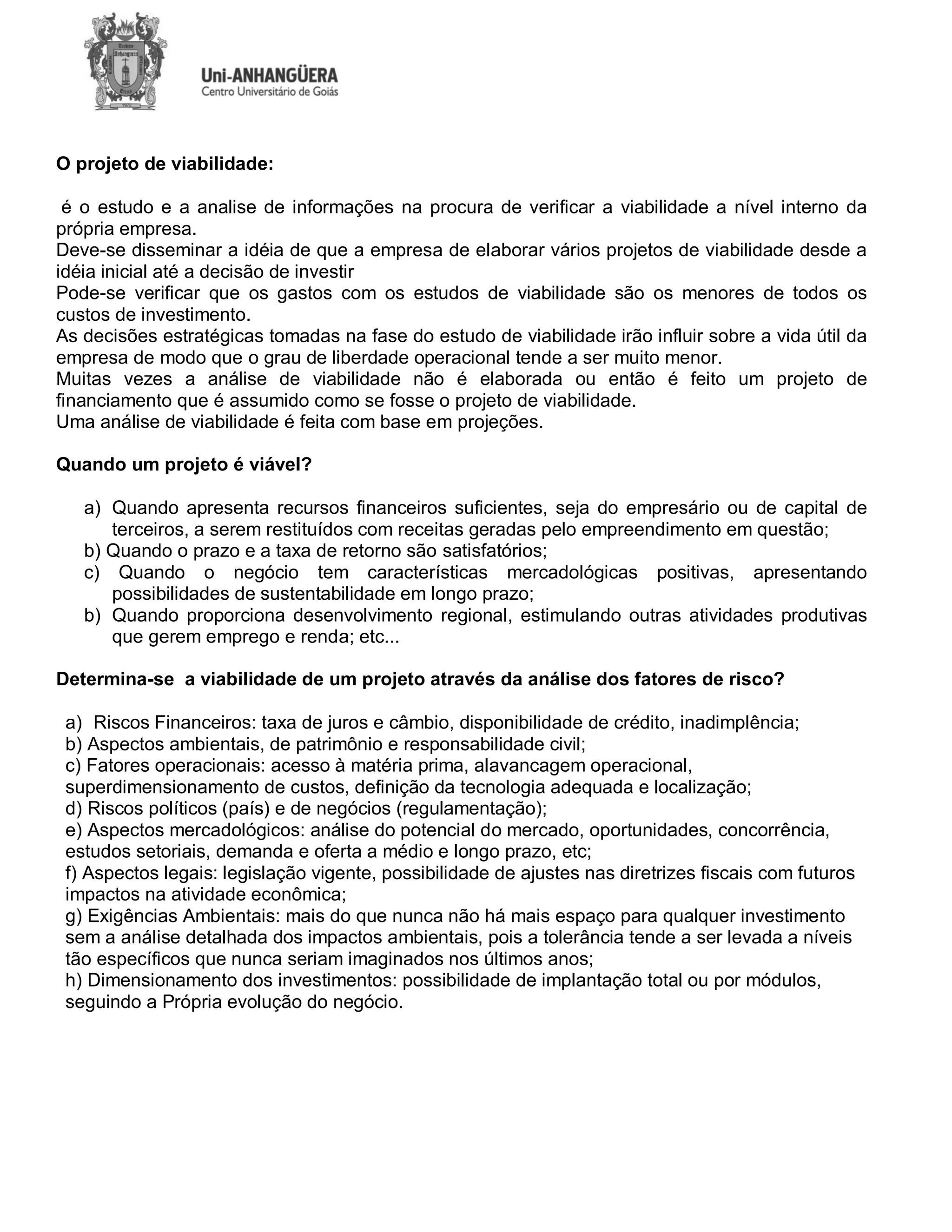 Uni-ANHANGÜERA
Centro Universitário de Goiás

O projeto de viabilidade:

é o estudo e a analise de informações na procura de verificar a viabilidade a nível interno da própria empresa.
Deve-se disseminar a idéia de que a empresa de elaborar vários projetos de viabilidade desde a idéia inicial até a decisão de investir
Pode-se verificar que os gastos com os estudos de viabilidade são os menores de todos os custos de investimento.
As decisões estratégicas tomadas na fase do estudo de viabilidade irão influir sobre a vida útil da empresa de modo que o grau de liberdade operacional tende a ser muito menor.
Muitas vezes a análise de viabilidade não é elaborada ou então é feito um projeto de financiamento que é assumido como se fosse o projeto de viabilidade.
Uma análise de viabilidade é feita com base em projeções.

Quando um projeto é viável?

a) Quando apresenta recursos financeiros suficientes, seja do empresário ou de capital de terceiros, a serem restituídos com receitas geradas pelo empreendimento em questão;
b) Quando o prazo e a taxa de retorno são satisfatórios;
c) Quando o negócio tem características mercadológicas positivas, apresentando possibilidades de sustentabilidade em longo prazo;
b) Quando proporciona desenvolvimento regional, estimulando outras atividades produtivas que gerem emprego e renda; etc...

Determina-se a viabilidade de um projeto através da análise dos fatores de risco?

a) Riscos Financeiros: taxa de juros e câmbio, disponibilidade de crédito, inadimplência;
b) Aspectos ambientais, de patrimônio e responsabilidade civil;
c) Fatores operacionais: acesso à matéria prima, alavancagem operacional, superdimensionamento de custos, definição da tecnologia adequada e localização;
d) Riscos políticos (país) e de negócios (regulamentação);
e) Aspectos mercadológicos: análise do potencial do mercado, oportunidades, concorrência, estudos setoriais, demanda e oferta a médio e longo prazo, etc;
f) Aspectos legais: legislação vigente, possibilidade de ajustes nas diretrizes fiscais com futuros impactos na atividade econômica;
g) Exigências Ambientais: mais do que nunca não há mais espaço para qualquer investimento sem a análise detalhada dos impactos ambientais, pois a tolerância tende a ser levada a níveis tão específicos que nunca seriam imaginados nos últimos anos;
h) Dimensionamento dos investimentos: possibilidade de implantação total ou por módulos, seguindo a Própria evolução do negócio.